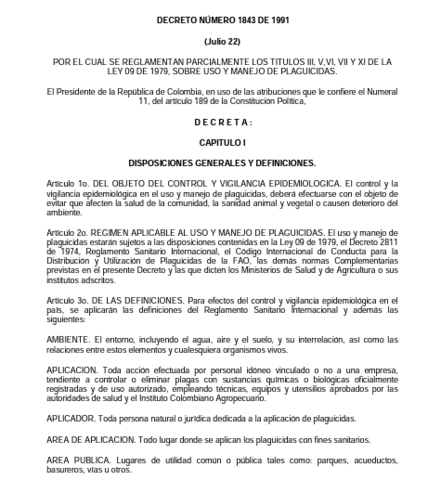 DECRETO NÚMERO 1843 DE 1991

(Julio 22)

POR EL CUAL SE REGLAMENTAN PARCIALMENTE LOS TITULOS III, V,VI, VII Y XI DE LA LEY 09 DE 1979, SOBRE USO Y MANEJO DE PLAGUICIDAS.

El Presidente de la República de Colombia, en uso de las atribuciones que le confiere el Numeral 11, del artículo 189 de la Constitución Política,

D E C R E T A :

CAPITULO I

DISPOSICIONES GENERALES Y DEFINICIONES.

Artículo 1o. DEL OBJETO DEL CONTROL Y VIGILANCIA EPIDEMIOLOGICA. El control y la vigilancia epidemiológica en el uso y manejo de plaguicidas, deberá efectuarse con el objeto de evitar que afecten la salud de la comunidad, la sanidad animal y vegetal o causen deterioro del ambiente.

Artículo 2o. REGIMEN APLICABLE AL USO Y MANEJO DE PLAGUICIDAS. El uso y manejo de plaguicidas estarán sujetos a las disposiciones contenidas en la Ley 09 de 1979, el Decreto 2811 de 1974, Reglamento Sanitario Internacional, el Código Internacional de Conducta para la Distribución y Utilización de Plaguicidas de la FAO, las demás normas Complementarias previstas en el presente Decreto y las que dicten los Ministerios de Salud y de Agricultura o sus institutos adscritos.

Artículo 3o. DE LAS DEFINICIONES. Para efectos del control y vigilancia epidemiológica en el país, se aplicarán las definiciones del Reglamento Sanitario Internacional y además las siguientes:

AMBIENTE. El entorno, incluyendo el agua, aire y el suelo, y su interrelación, así como las relaciones entre estos elementos y cualesquiera organismos vivos.

APLICACION. Toda acción efectuada por personal idóneo vinculado o no a una empresa, tendiente a controlar o eliminar plagas con sustancias químicas o biológicas oficialmente registradas y de uso autorizado, empleando técnicas, equipos y utensilios aprobados por las autoridades de salud y el Instituto Colombiano Agropecuario.

APLICADOR. Toda persona natural o jurídica dedicada a la aplicación de plaguicidas.

AREA DE APLICACION. Todo lugar donde se aplican los plaguicidas con fines sanitarios.

AREA PUBLICA. Lugares de utilidad común o pública tales como: parques, acueductos, basureros, vías u otros.